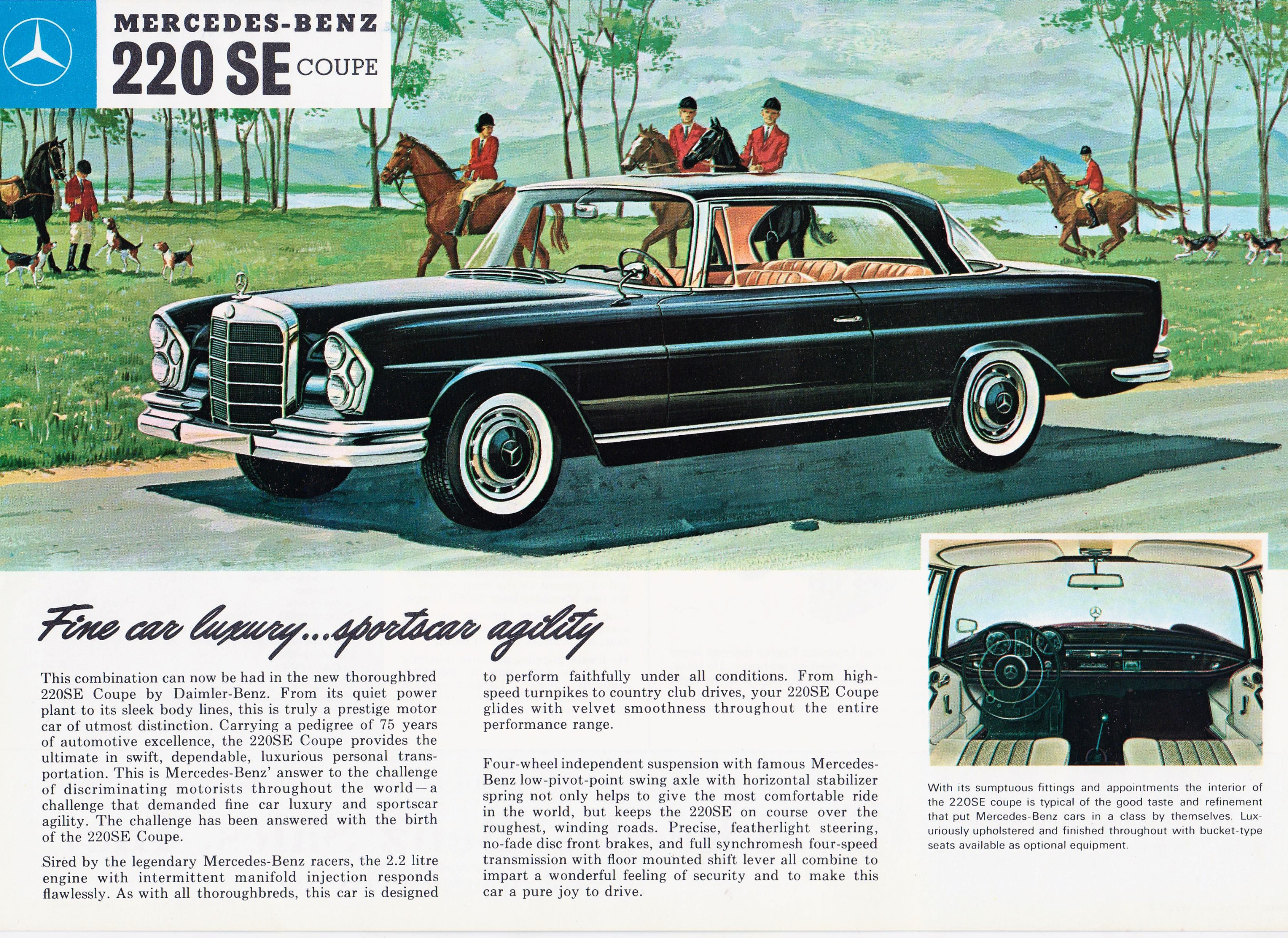 MERCEDES-BENZ
220 SE COUPE

Fine car luxury...sportscar agility

This combination can now be had in the new thoroughbred 220SE Coupe by Daimler-Benz. From its quiet power plant to its sleek body lines, this is truly a prestige motor car of utmost distinction. Carrying a pedigree of 75 years of automotive excellence, the 220SE Coupe provides the ultimate in swift, dependable, luxurious personal transportation. This is Mercedes-Benz' answer to the challenge of discriminating motorists throughout the world—a challenge that demanded fine car luxury and sportscar agility. The challenge has been answered with the birth of the 220SE Coupe.

Sired by the legendary Mercedes-Benz racers, the 2.2 litre engine with intermittent manifold injection responds flawlessly. As with all thoroughbreds, this car is designed to perform faithfully under all conditions. From high-speed turnpikes to country club drives, your 220SE Coupe glides with velvet smoothness throughout the entire performance range.

Four-wheel independent suspension with famous Mercedes-Benz low-pivot-point swing axle with horizontal stabilizer spring not only helps to give the most comfortable ride in the world, but keeps the 220SE on course over the roughest, winding roads. Precise, featherlight steering, no-fade disc front brakes, and full synchromesh four-speed transmission with floor mounted shift lever all combine to impart a wonderful feeling of security and to make this car a pure joy to drive.

With its sumptuous fittings and appointments the interior of the 220SE coupe is typical of the good taste and refinement that put Mercedes-Benz cars in a class by themselves. Luxuriously upholstered and finished throughout with bucket-type seats available as optional equipment.